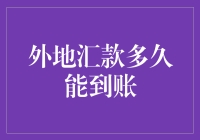 外地汇款多久能到账